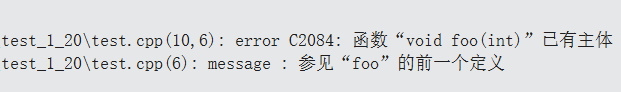 test_1_20\test.cpp(10,6): error C2084: 函数“void foo(int)”已有主体
test_1_20\test.cpp(6): message : 参见“foo”的前一个定义